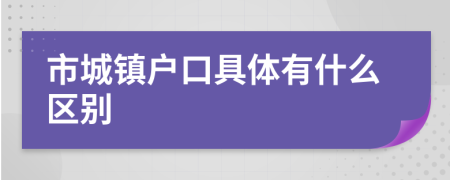 市城镇户口具体有什么区别